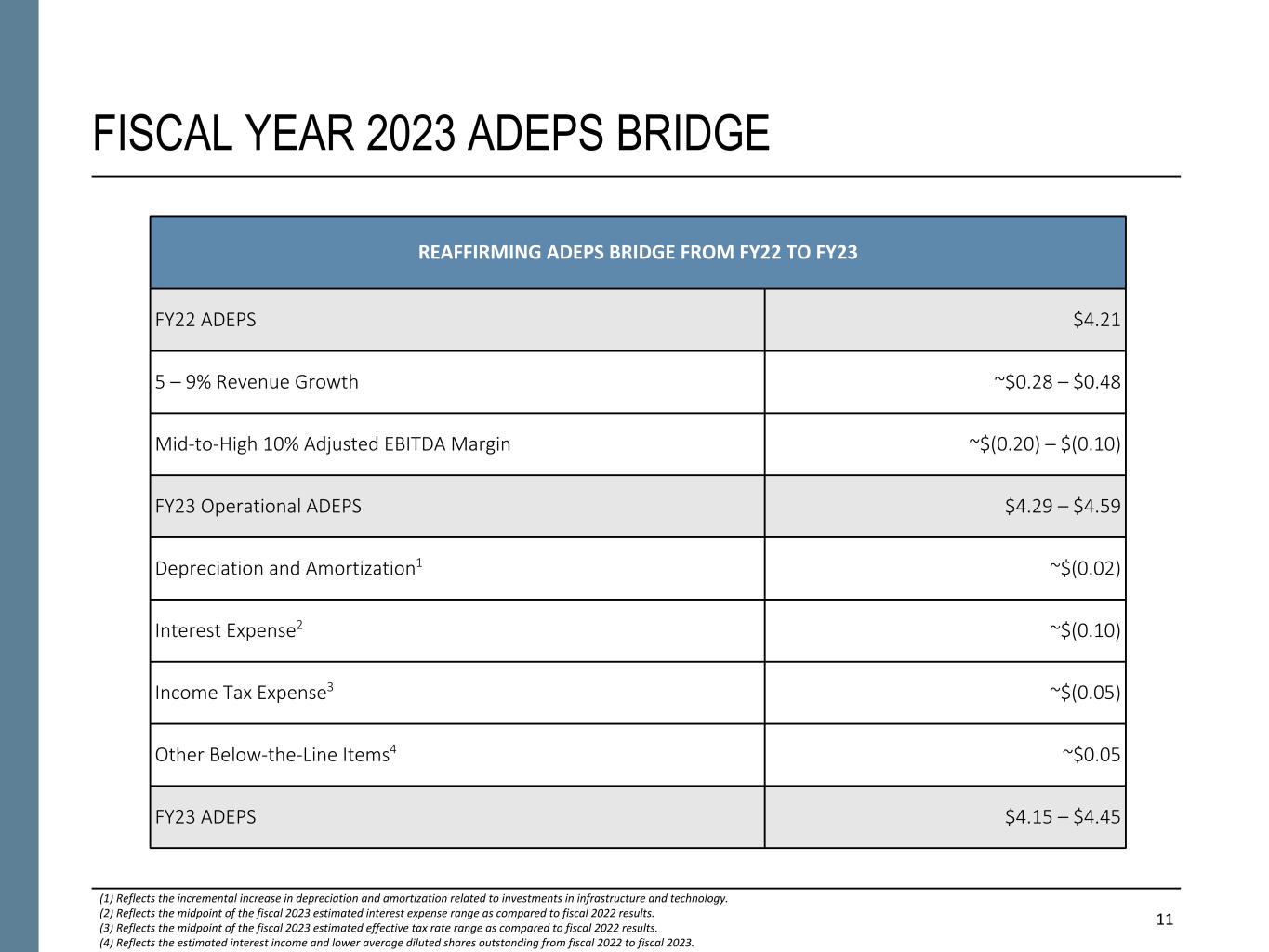 FISCAL YEAR 2023 ADEPS BRIDGE

| REAFFIRMING ADEPS BRIDGE FROM FY22 TO FY23 | |
|---|---|
| FY22 ADEPS | \$4.21 |
| 5 – 9% Revenue Growth | ~\$0.28 – \$0.48 |
| Mid-to-High 10% Adjusted EBITDA Margin | ~\$(0.20) – \$(0.10) |
| FY23 Operational ADEPS | \$4.29 – \$4.59 |
| Depreciation and Amortization$^1$ | ~\$(0.02) |
| Interest Expense$^2$ | ~\$(0.10) |
| Income Tax Expense$^3$ | ~\$(0.05) |
| Other Below-the-Line Items$^4$ | ~\$0.05 |
| FY23 ADEPS | \$4.15 – \$4.45 |

(1) Reflects the incremental increase in depreciation and amortization related to investments in infrastructure and technology.
(2) Reflects the midpoint of the fiscal 2023 estimated interest expense range as compared to fiscal 2022 results.
(3) Reflects the midpoint of the fiscal 2023 estimated effective tax rate range as compared to fiscal 2022 results.
(4) Reflects the estimated interest income and lower average diluted shares outstanding from fiscal 2022 to fiscal 2023.

11